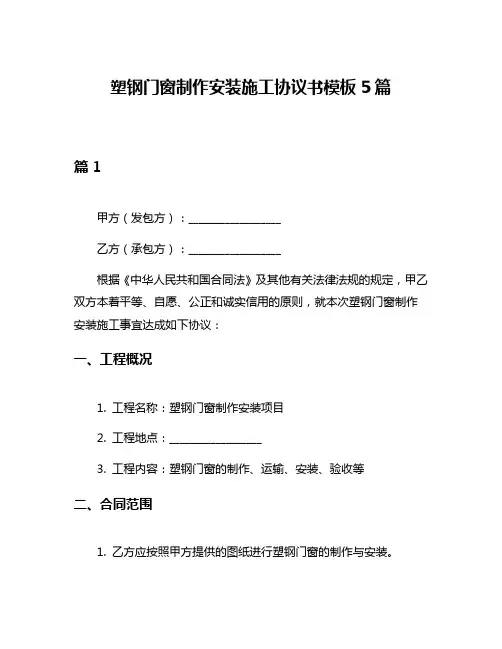 塑钢门窗制作安装施工协议书模板 5 篇

篇 1

甲方（发包方）：________________

乙方（承包方）：________________

根据《中华人民共和国合同法》及其他有关法律法规的规定，甲乙双方本着平等、自愿、公正和诚实信用的原则，就本次塑钢门窗制作安装施工事宜达成如下协议：

一、工程概况

1. 工程名称：塑钢门窗制作安装项目

2. 工程地点：________________

3. 工程内容：塑钢门窗的制作、运输、安装、验收等

二、合同范围

1. 乙方应按照甲方提供的图纸进行塑钢门窗的制作与安装。